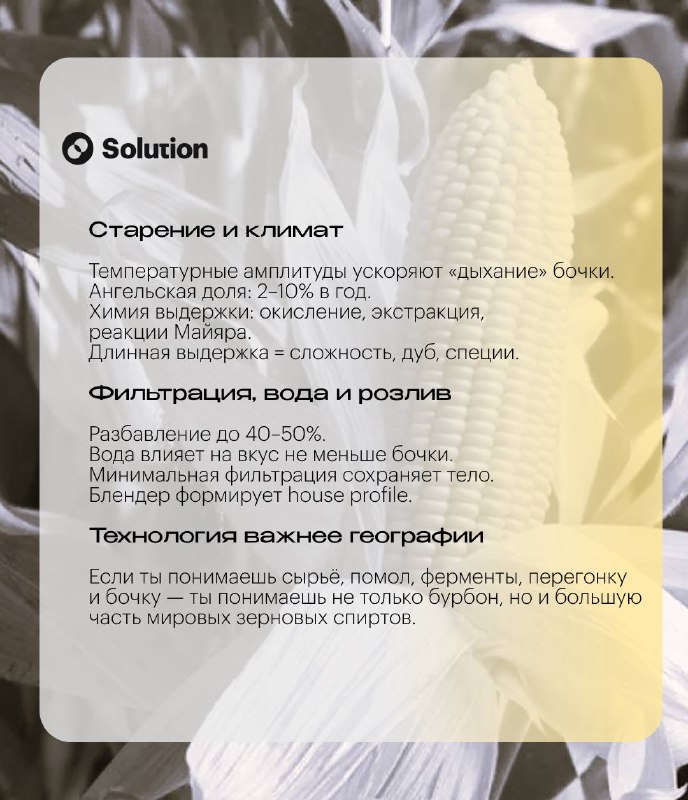 Solution

Старение и климат

Температурные амплитуды ускоряют «дыхание» бочки.
Ангельская доля: 2–10% в год.
Химия выдержки: окисление, экстракция, реакции Майяра.
Длинная выдержка = сложность, дуб, специи.

Фильтрация, вода и розлив

Разбавление до 40–50%.
Вода влияет на вкус не меньше бочки.
Минимальная фильтрация сохраняет тело.
Блендер формирует house profile.

Технология важнее географии

Если ты понимаешь сырьё, помол, ферменты, перегонку и бочку — ты понимаешь не только бурбон, но и большую часть мировых зерновых спиртов.